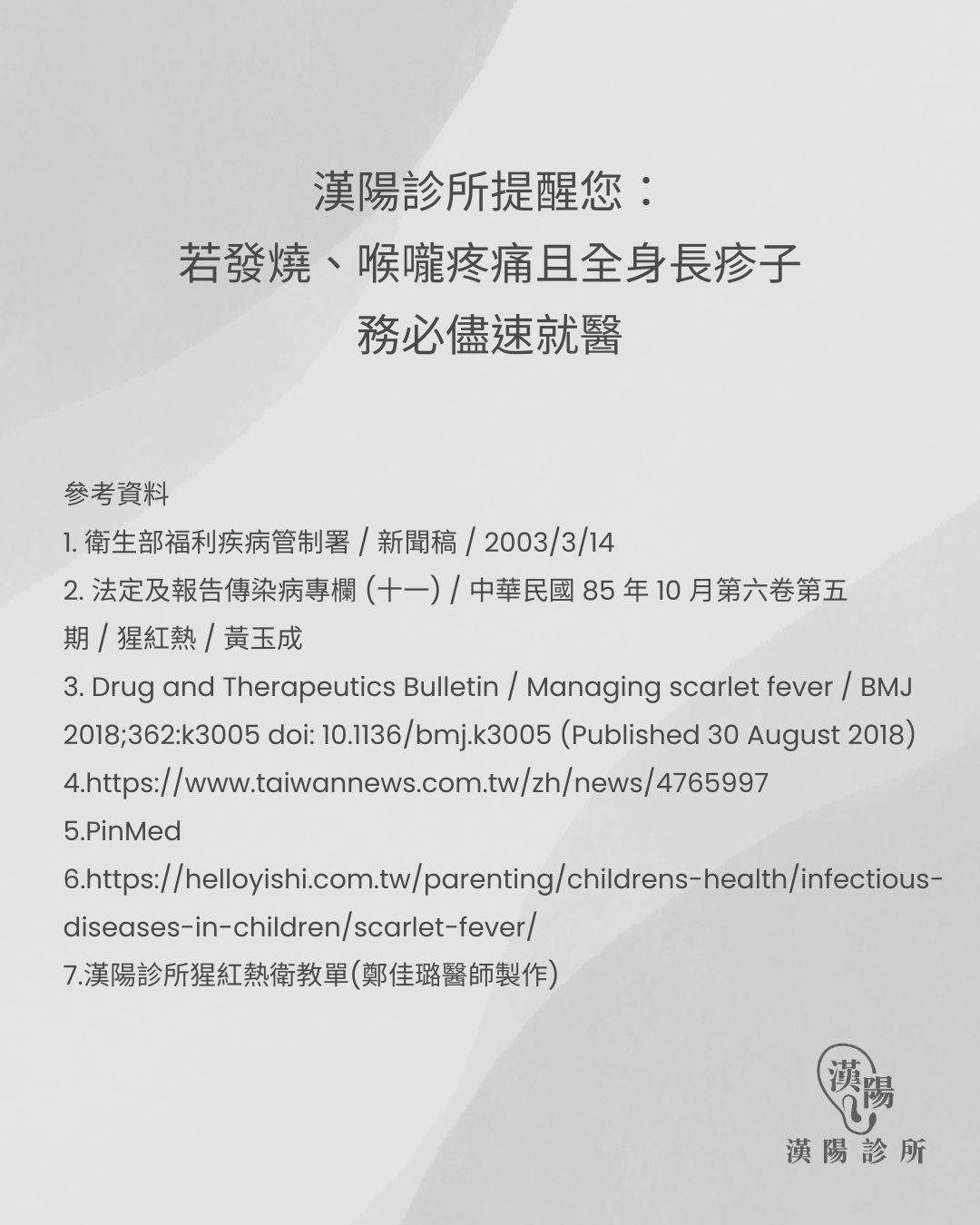 漢陽診所提醒您：
若發燒、喉嚨疼痛且全身長疹子
務必儘速就醫

參考資料
1. 衛生部福利疾病管制署 / 新聞稿 / 2003/3/14
2. 法定及報告傳染病專欄 (十一) / 中華民國 85 年 10 月第六卷第五期 / 猩紅熱 / 黃玉成
3. Drug and Therapeutics Bulletin / Managing scarlet fever / BMJ 2018;362:k3005 doi: 10.1136/bmj.k3005 (Published 30 August 2018)
4.https://www.taiwannews.com.tw/zh/news/4765997
5.PinMed
6.https://helloyishi.com.tw/parenting/childrens-health/infectious-diseases-in-children/scarlet-fever/
7.漢陽診所猩紅熱衛教單(鄭佳璐醫師製作)

漢陽
漢陽診所